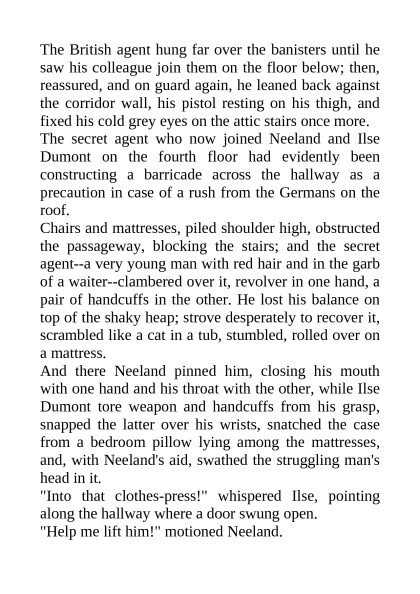 The British agent hung far over the banisters until he saw his colleague join them on the floor below; then, reassured, and on guard again, he leaned back against the corridor wall, his pistol resting on his thigh, and fixed his cold grey eyes on the attic stairs once more.

The secret agent who now joined Neeland and Ilse Dumont on the fourth floor had evidently been constructing a barricade across the hallway as a precaution in case of a rush from the Germans on the roof.

Chairs and mattresses, piled shoulder high, obstructed the passageway, blocking the stairs; and the secret agent--a very young man with red hair and in the garb of a waiter--clambered over it, revolver in one hand, a pair of handcuffs in the other. He lost his balance on top of the shaky heap; strove desperately to recover it, scrambled like a cat in a tub, stumbled, rolled over on a mattress.

And there Neeland pinned him, closing his mouth with one hand and his throat with the other, while Ilse Dumont tore weapon and handcuffs from his grasp, snapped the latter over his wrists, snatched the case from a bedroom pillow lying among the mattresses, and, with Neeland's aid, swathed the struggling man's head in it.

"Into that clothes-press!" whispered Ilse, pointing along the hallway where a door swung open.

"Help me lift him!" motioned Neeland.